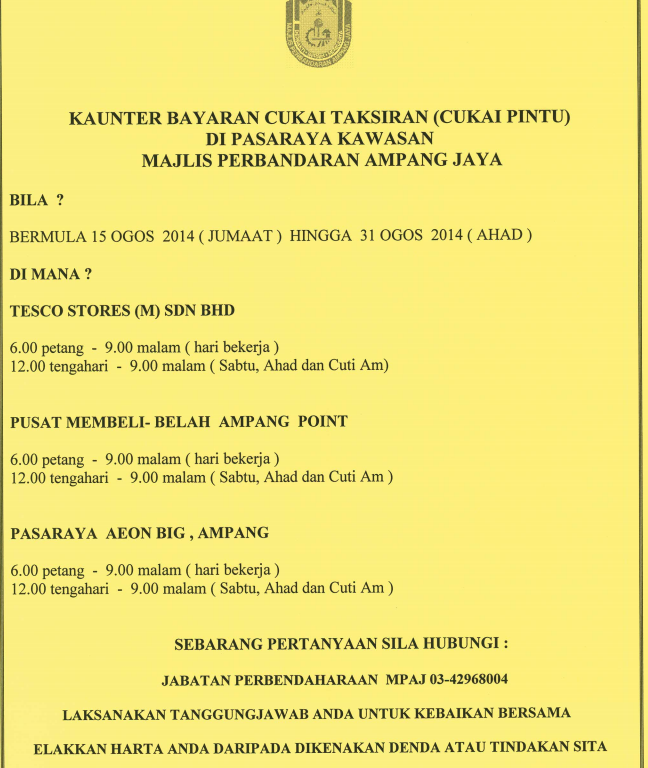 MAJLIS PERBANDARAN AMPANG JAYA

KAUNTER BAYARAN CUKAI TAKSIRAN (CUKAI PINTU)
DI PASARAYA KAWASAN
MAJLIS PERBANDARAN AMPANG JAYA

BILA ?

BERMULA 15 OGOS 2014 ( JUMAAT ) HINGGA 31 OGOS 2014 ( AHAD )

DI MANA ?

TESCO STORES (M) SDN BHD

6.00 petang - 9.00 malam ( hari bekerja )
12.00 tengahari - 9.00 malam ( Sabtu, Ahad dan Cuti Am)

PUSAT MEMBELI- BELAH AMPANG POINT

6.00 petang - 9.00 malam ( hari bekerja )
12.00 tengahari - 9.00 malam ( Sabtu, Ahad dan Cuti Am )

PASARAYA AEON BIG , AMPANG

6.00 petang - 9.00 malam ( hari bekerja )
12.00 tengahari - 9.00 malam ( Sabtu, Ahad dan Cuti Am )

SEBARANG PERTANYAAN SILA HUBUNGI :

JABATAN PERBENDAHARAAN MPAJ 03-42968004

LAKSANAKAN TANGGUNGJAWAB ANDA UNTUK KEBAIKAN BERSAMA

ELAKKAN HARTA ANDA DARIPADA DIKENAKAN DENDA ATAU TINDAKAN SITA